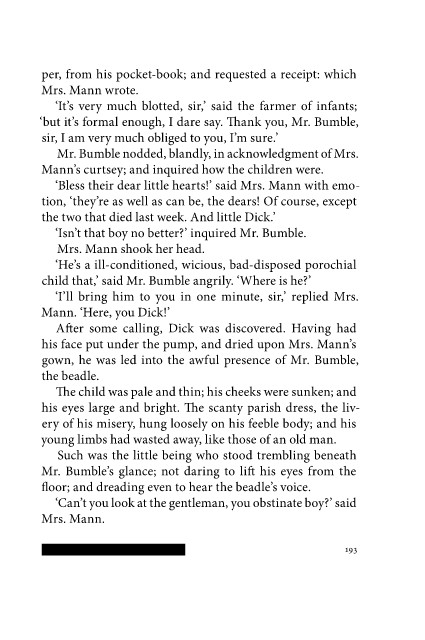 per, from his pocket-book; and requested a receipt: which Mrs. Mann wrote.

'It's very much blotted, sir,' said the farmer of infants; 'but it's formal enough, I dare say. Thank you, Mr. Bumble, sir, I am very much obliged to you, I'm sure.'

Mr. Bumble nodded, blandly, in acknowledgment of Mrs. Mann's curtsey; and inquired how the children were.

'Bless their dear little hearts!' said Mrs. Mann with emotion, 'they're as well as can be, the dears! Of course, except the two that died last week. And little Dick.'

'Isn't that boy no better?' inquired Mr. Bumble.

Mrs. Mann shook her head.

'He's a ill-conditioned, wicious, bad-disposed porochial child that,' said Mr. Bumble angrily. 'Where is he?'

'I'll bring him to you in one minute, sir,' replied Mrs. Mann. 'Here, you Dick!'

After some calling, Dick was discovered. Having had his face put under the pump, and dried upon Mrs. Mann's gown, he was led into the awful presence of Mr. Bumble, the beadle.

The child was pale and thin; his cheeks were sunken; and his eyes large and bright. The scanty parish dress, the livery of his misery, hung loosely on his feeble body; and his young limbs had wasted away, like those of an old man.

Such was the little being who stood trembling beneath Mr. Bumble's glance; not daring to lift his eyes from the floor; and dreading even to hear the beadle's voice.

'Can't you look at the gentleman, you obstinate boy?' said Mrs. Mann.

193